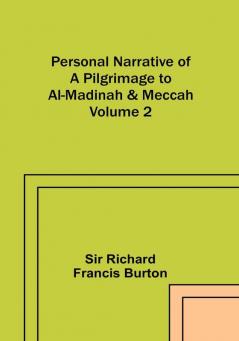 Personal Narrative of
A Pilgrimage to
Al-Madinah & Meccah
Volume 2

Sir Richard
Francis Burton